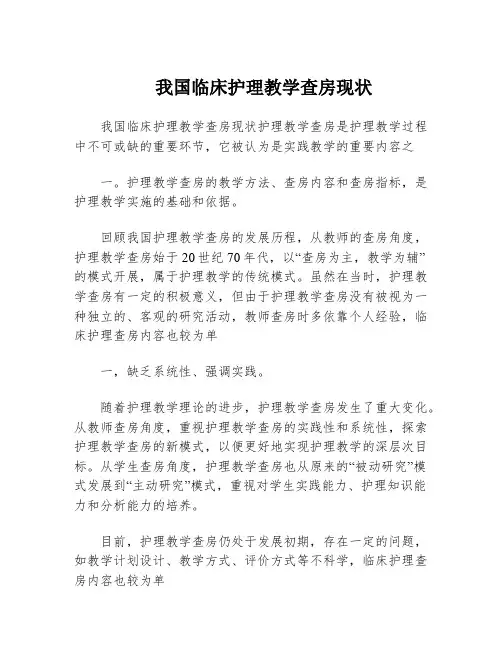 我国临床护理教学查房现状

我国临床护理教学查房现状护理教学查房是护理教学过程中不可或缺的重要环节，它被认为是实践教学的重要内容之

一。护理教学查房的教学方法、查房内容和查房指标，是护理教学实施的基础和依据。

回顾我国护理教学查房的发展历程，从教师的查房角度，护理教学查房始于20世纪70年代，以“查房为主，教学为辅”的模式开展，属于护理教学的传统模式。虽然在当时，护理教学查房有一定的积极意义，但由于护理教学查房没有被视为一种独立的、客观的研究活动，教师查房时多依靠个人经验，临床护理查房内容也较为单

一，缺乏系统性、强调实践。

随着护理教学理论的进步，护理教学查房发生了重大变化。从教师查房角度，重视护理教学查房的实践性和系统性，探索护理教学查房的新模式，以便更好地实现护理教学的深层次目标。从学生查房角度，护理教学查房也从原来的“被动研究”模式发展到“主动研究”模式，重视对学生实践能力、护理知识能力和分析能力的培养。

目前，护理教学查房仍处于发展初期，存在一定的问题，如教学计划设计、教学方式、评价方式等不科学，临床护理查房内容也较为单